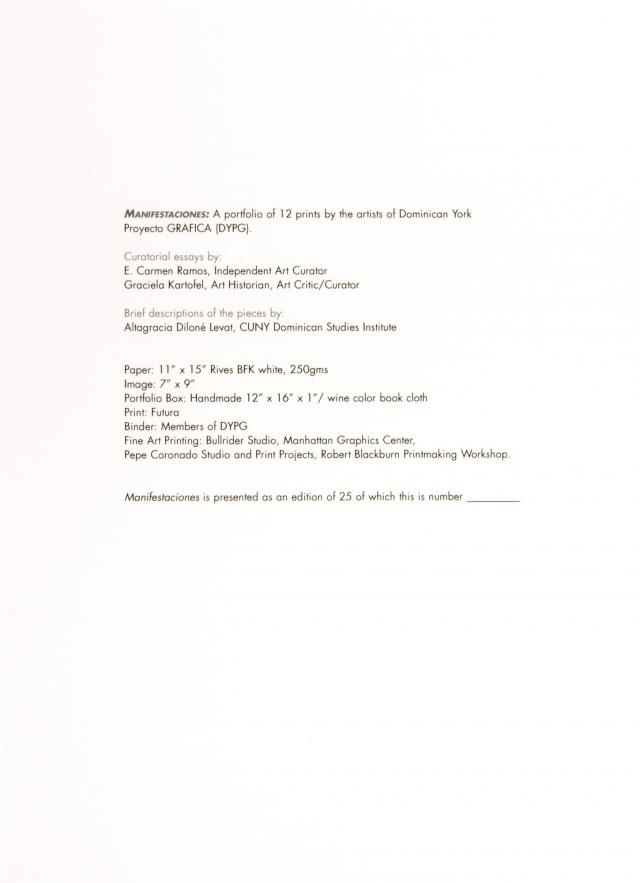 MANIFESTACIONES: A portfolio of 12 prints by the artists of Dominican York Proyecto GRAFICA (DYPG).

Curatorial essays by:
E. Carmen Ramos, Independent Art Curator
Graciela Kartofel, Art Historian, Art Critic/Curator

Brief descriptions of the pieces by:
Altagracia Diloné Levat, CUNY Dominican Studies Institute

Paper: 11" x 15" Rives BFK white, 250gms
Image: 7" x 9"
Portfolio Box: Handmade 12" x 16" x 1"/ wine color book cloth
Print: Futura
Binder: Members of DYPG
Fine Art Printing: Bullrider Studio, Manhattan Graphics Center, Pepe Coronado Studio and Print Projects, Robert Blackburn Printmaking Workshop.

Manifestaciones is presented as an edition of 25 of which this is number _________